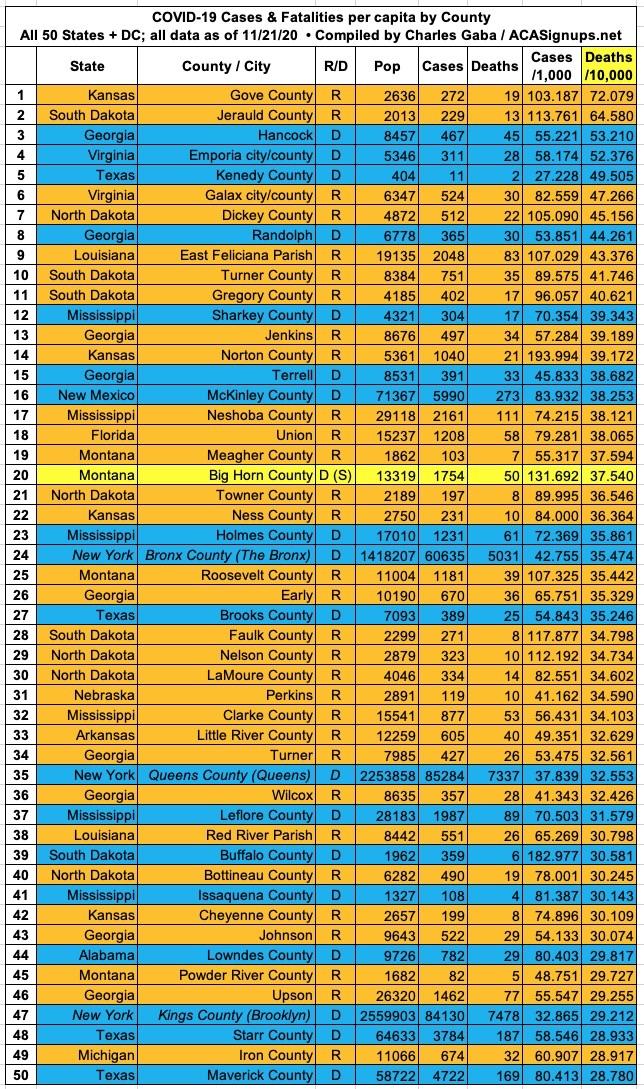 COVID-19 Cases & Fatalities per capita by County
All 50 States + DC; all data as of 11/21/20 • Compiled by Charles Gaba / ACASignups.net

| | State | County / City | R/D | Pop | Cases | Deaths | Cases /1,000 | Deaths /10,000 |
|---|---|---|---|---|---|---|---|---|
| 1 | Kansas | Gove County | R | 2636 | 272 | 19 | 103.187 | 72.079 |
| 2 | South Dakota | Jerauld County | R | 2013 | 229 | 13 | 113.761 | 64.580 |
| 3 | Georgia | Hancock | D | 8457 | 467 | 45 | 55.221 | 53.210 |
| 4 | Virginia | Emporia city/county | D | 5346 | 311 | 28 | 58.174 | 52.376 |
| 5 | Texas | Kenedy County | D | 404 | 11 | 2 | 27.228 | 49.505 |
| 6 | Virginia | Galax city/county | R | 6347 | 524 | 30 | 82.559 | 47.266 |
| 7 | North Dakota | Dickey County | R | 4872 | 512 | 22 | 105.090 | 45.156 |
| 8 | Georgia | Randolph | D | 6778 | 365 | 30 | 53.851 | 44.261 |
| 9 | Louisiana | East Feliciana Parish | R | 19135 | 2048 | 83 | 107.029 | 43.376 |
| 10 | South Dakota | Turner County | R | 8384 | 751 | 35 | 89.575 | 41.746 |
| 11 | South Dakota | Gregory County | R | 4185 | 402 | 17 | 96.057 | 40.621 |
| 12 | Mississippi | Sharkey County | D | 4321 | 304 | 17 | 70.354 | 39.343 |
| 13 | Georgia | Jenkins | R | 8676 | 497 | 34 | 57.284 | 39.189 |
| 14 | Kansas | Norton County | R | 5361 | 1040 | 21 | 193.994 | 39.172 |
| 15 | Georgia | Terrell | D | 8531 | 391 | 33 | 45.833 | 38.682 |
| 16 | New Mexico | McKinley County | D | 71367 | 5990 | 273 | 83.932 | 38.253 |
| 17 | Mississippi | Neshoba County | R | 29118 | 2161 | 111 | 74.215 | 38.121 |
| 18 | Florida | Union | R | 15237 | 1208 | 58 | 79.281 | 38.065 |
| 19 | Montana | Meagher County | R | 1862 | 103 | 7 | 55.317 | 37.594 |
| 20 | Montana | Big Horn County | D (S) | 13319 | 1754 | 50 | 131.692 | 37.540 |
| 21 | North Dakota | Towner County | R | 2189 | 197 | 8 | 89.995 | 36.546 |
| 22 | Kansas | Ness County | R | 2750 | 231 | 10 | 84.000 | 36.364 |
| 23 | Mississippi | Holmes County | D | 17010 | 1231 | 61 | 72.369 | 35.861 |
| 24 | New York | Bronx County (The Bronx) | D | 1418207 | 60635 | 5031 | 42.755 | 35.474 |
| 25 | Montana | Roosevelt County | R | 11004 | 1181 | 39 | 107.325 | 35.442 |
| 26 | Georgia | Early | R | 10190 | 670 | 36 | 65.751 | 35.329 |
| 27 | Texas | Brooks County | D | 7093 | 389 | 25 | 54.843 | 35.246 |
| 28 | South Dakota | Faulk County | R | 2299 | 271 | 8 | 117.877 | 34.798 |
| 29 | North Dakota | Nelson County | R | 2879 | 323 | 10 | 112.192 | 34.734 |
| 30 | North Dakota | LaMoure County | R | 4046 | 334 | 14 | 82.551 | 34.602 |
| 31 | Nebraska | Perkins | R | 2891 | 119 | 10 | 41.162 | 34.590 |
| 32 | Mississippi | Clarke County | R | 15541 | 877 | 53 | 56.431 | 34.103 |
| 33 | Arkansas | Little River County | R | 12259 | 605 | 40 | 49.351 | 32.629 |
| 34 | Georgia | Turner | R | 7985 | 427 | 26 | 53.475 | 32.561 |
| 35 | New York | Queens County (Queens) | D | 2253858 | 85284 | 7337 | 37.839 | 32.553 |
| 36 | Georgia | Wilcox | R | 8635 | 357 | 28 | 41.343 | 32.426 |
| 37 | Mississippi | Leflore County | D | 28183 | 1987 | 89 | 70.503 | 31.579 |
| 38 | Louisiana | Red River Parish | R | 8442 | 551 | 26 | 65.269 | 30.798 |
| 39 | South Dakota | Buffalo County | D | 1962 | 359 | 6 | 182.977 | 30.581 |
| 40 | North Dakota | Bottineau County | R | 6282 | 490 | 19 | 78.001 | 30.245 |
| 41 | Mississippi | Issaquena County | D | 1327 | 108 | 4 | 81.387 | 30.143 |
| 42 | Kansas | Cheyenne County | R | 2657 | 199 | 8 | 74.896 | 30.109 |
| 43 | Georgia | Johnson | R | 9643 | 522 | 29 | 54.133 | 30.074 |
| 44 | Alabama | Lowndes County | D | 9726 | 782 | 29 | 80.403 | 29.817 |
| 45 | Montana | Powder River County | R | 1682 | 82 | 5 | 48.751 | 29.727 |
| 46 | Georgia | Upson | R | 26320 | 1462 | 77 | 55.547 | 29.255 |
| 47 | New York | Kings County (Brooklyn) | D | 2559903 | 84130 | 7478 | 32.865 | 29.212 |
| 48 | Texas | Starr County | D | 64633 | 3784 | 187 | 58.546 | 28.933 |
| 49 | Michigan | Iron County | R | 11066 | 674 | 32 | 60.907 | 28.917 |
| 50 | Texas | Maverick County | D | 58722 | 4722 | 169 | 80.413 | 28.780 |